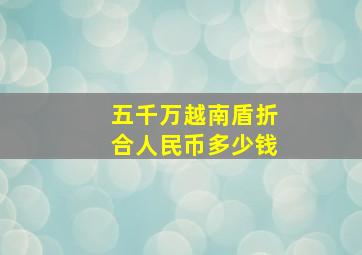 五千万越南盾折合人民币多少钱